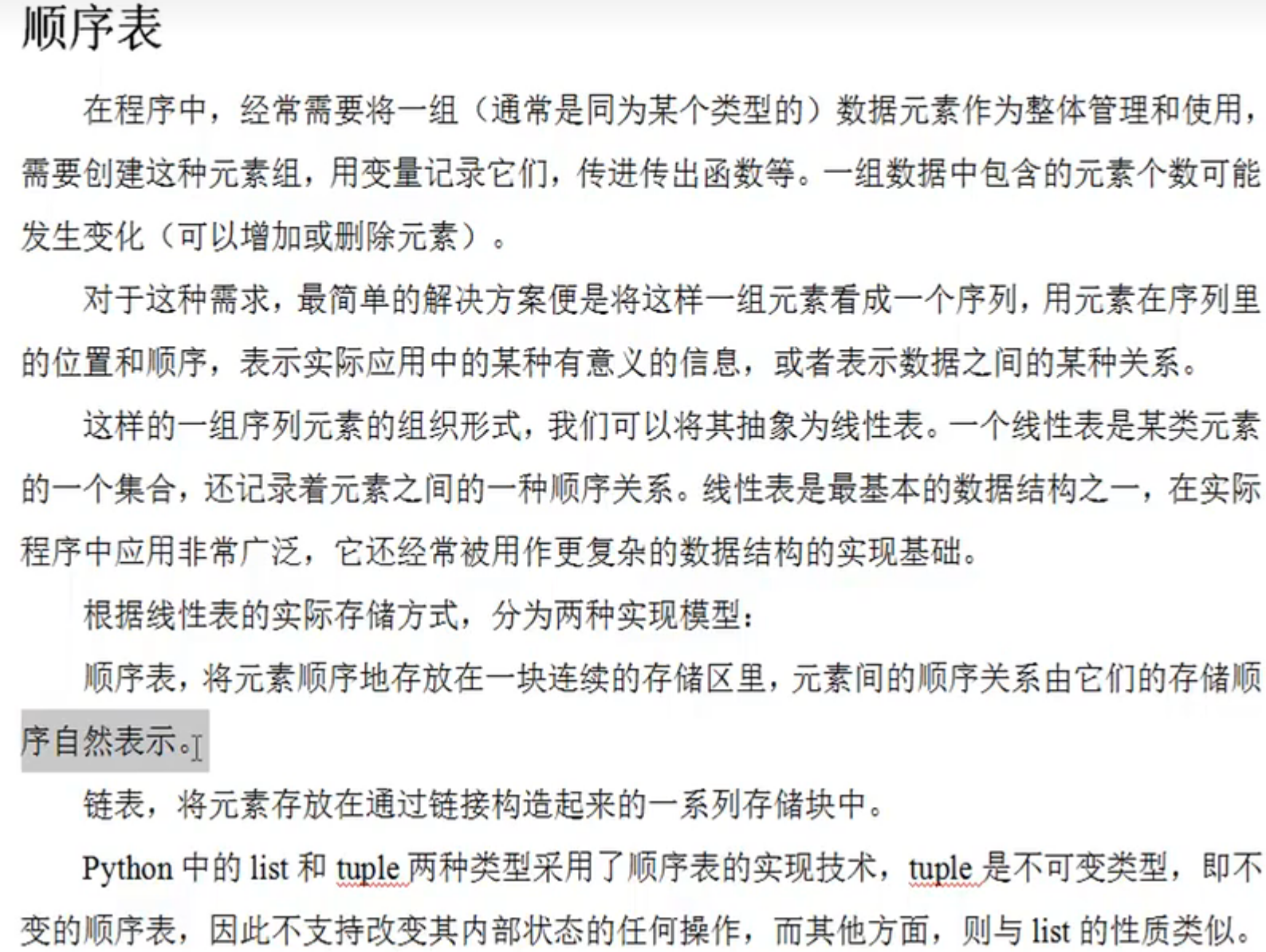 顺序表

在程序中，经常需要将一组（通常是同为某个类型的）数据元素作为整体管理和使用，需要创建这种元素组，用变量记录它们，传进传出函数等。一组数据中包含的元素个数可能发生变化（可以增加或删除元素）。

对于这种需求，最简单的解决方案便是将这样一组元素看成一个序列，用元素在序列里的位置和顺序，表示实际应用中的某种有意义的信息，或者表示数据之间的某种关系。

这样的一组序列元素的组织形式，我们可以将其抽象为线性表。一个线性表是某类元素的一个集合，还记录着元素之间的一种顺序关系。线性表是最基本的数据结构之一，在实际程序中应用非常广泛，它还经常被用作更复杂的数据结构的实现基础。

根据线性表的实际存储方式，分为两种实现模型：

顺序表，将元素顺序地存放在一块连续的存储区里，元素间的顺序关系由它们的存储顺序自然表示。

链表，将元素存放在通过链接构造起来的一系列存储块中。

Python 中的 list 和 tuple 两种类型采用了顺序表的实现技术，tuple 是不可变类型，即不变的顺序表，因此不支持改变其内部状态的任何操作，而其他方面，则与 list 的性质类似。